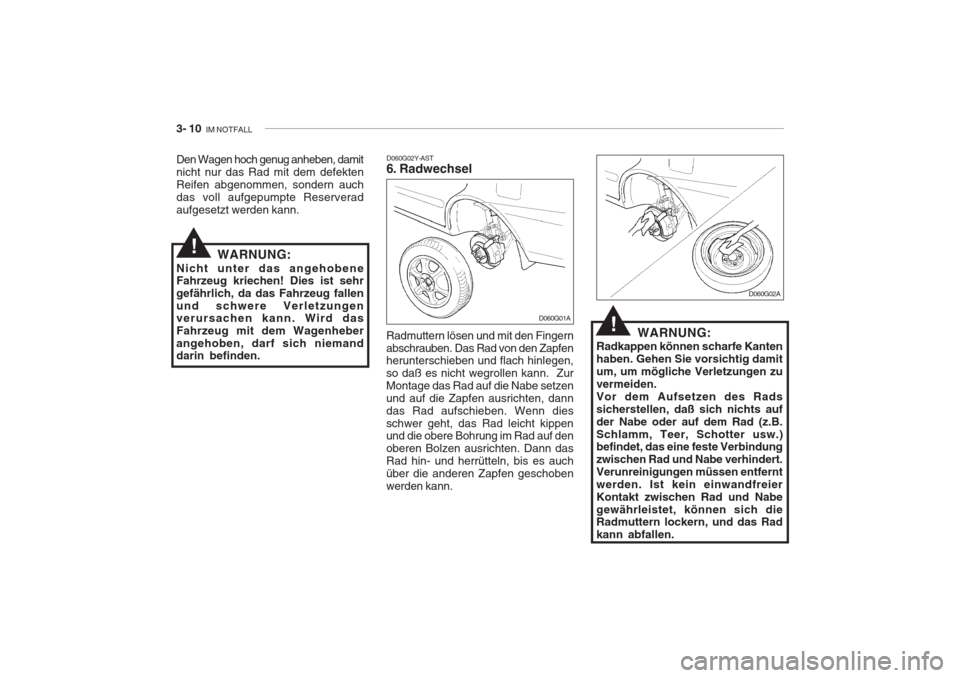 3- 10 IM NOTFALL

Den Wagen hoch genug anheben, damit nicht nur das Rad mit dem defekten Reifen abgenommen, sondern auch das voll aufgepumpte Reserverad aufgesetzt werden kann.

!

WARNUNG:
Nicht unter das angehobene Fahrzeug kriechen! Dies ist sehr gefährlich, da das Fahrzeug fallen und schwere Verletzungen verursachen kann. Wird das Fahrzeug mit dem Wagenheber angehoben, darf sich niemand darin befinden.

D060G02Y-AST
6. Radwechsel

D060G01A

Radmuttern lösen und mit den Fingern abschrauben. Das Rad von den Zapfen herunterschieben und flach hinlegen, so daß es nicht wegrollen kann. Zur Montage das Rad auf die Nabe setzen und auf die Zapfen ausrichten, dann das Rad aufschieben. Wenn dies schwer geht, das Rad leicht kippen und die obere Bohrung im Rad auf den oberen Bolzen ausrichten. Dann das Rad hin- und herrütteln, bis es auch über die anderen Zapfen geschoben werden kann.

D060G02A

!

WARNUNG:
Radkappen können scharfe Kanten haben. Gehen Sie vorsichtig damit um, um mögliche Verletzungen zu vermeiden.
Vor dem Aufsetzen des Rads sicherstellen, daß sich nichts auf der Nabe oder auf dem Rad (z.B. Schlamm, Teer, Schotter usw.) befindet, das eine feste Verbindung zwischen Rad und Nabe verhindert. Verunreinigungen müssen entfernt werden. Ist kein einwandfreier Kontakt zwischen Rad und Nabe gewährleistet, können sich die Radmuttern lockern, und das Rad kann abfallen.

carmanualsonline.info